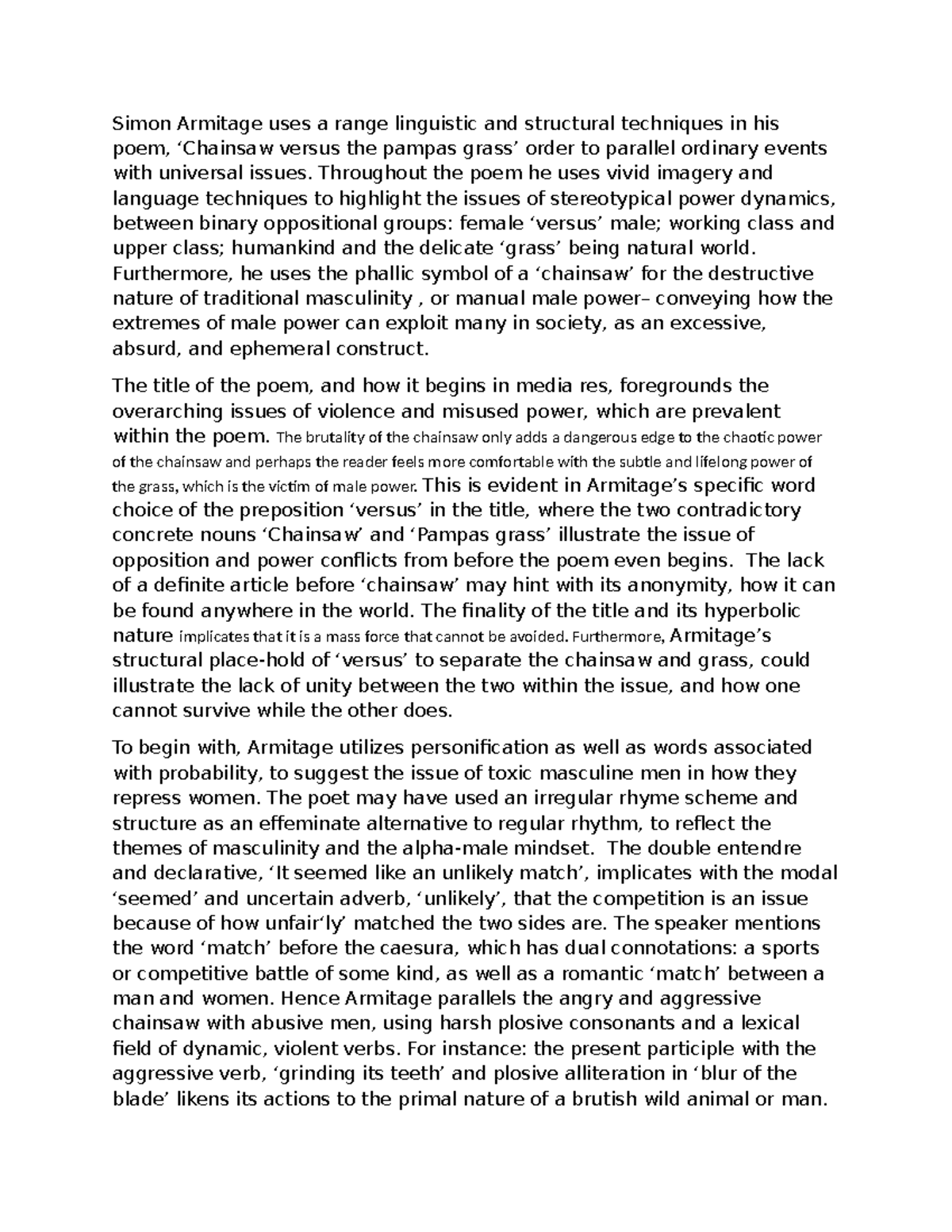 Simon Armitage uses a range linguistic and structural techniques in his poem, ‘Chainsaw versus the pampas grass’ order to parallel ordinary events with universal issues. Throughout the poem he uses vivid imagery and language techniques to highlight the issues of stereotypical power dynamics, between binary oppositional groups: female ‘versus’ male; working class and upper class; humankind and the delicate ‘grass’ being natural world. Furthermore, he uses the phallic symbol of a ‘chainsaw’ for the destructive nature of traditional masculinity , or manual male power– conveying how the extremes of male power can exploit many in society, as an excessive, absurd, and ephemeral construct.

The title of the poem, and how it begins in media res, foregrounds the overarching issues of violence and misused power, which are prevalent within the poem. The brutality of the chainsaw only adds a dangerous edge to the chaotic power of the chainsaw and perhaps the reader feels more comfortable with the subtle and lifelong power of the grass, which is the victim of male power. This is evident in Armitage’s specific word choice of the preposition ‘versus’ in the title, where the two contradictory concrete nouns ‘Chainsaw’ and ‘Pampas grass’ illustrate the issue of opposition and power conflicts from before the poem even begins. The lack of a definite article before ‘chainsaw’ may hint with its anonymity, how it can be found anywhere in the world. The finality of the title and its hyperbolic nature implicates that it is a mass force that cannot be avoided. Furthermore, Armitage’s structural place-hold of ‘versus’ to separate the chainsaw and grass, could illustrate the lack of unity between the two within the issue, and how one cannot survive while the other does.

To begin with, Armitage utilizes personification as well as words associated with probability, to suggest the issue of toxic masculine men in how they repress women. The poet may have used an irregular rhyme scheme and structure as an effeminate alternative to regular rhythm, to reflect the themes of masculinity and the alpha-male mindset. The double entendre and declarative, ‘It seemed like an unlikely match’, implicates with the modal ‘seemed’ and uncertain adverb, ‘unlikely’, that the competition is an issue because of how unfair‘ly’ matched the two sides are. The speaker mentions the word ‘match’ before the caesura, which has dual connotations: a sports or competitive battle of some kind, as well as a romantic ‘match’ between a man and women. Hence Armitage parallels the angry and aggressive chainsaw with abusive men, using harsh plosive consonants and a lexical field of dynamic, violent verbs. For instance: the present participle with the aggressive verb, ‘grinding its teeth’ and plosive alliteration in ‘blur of the blade’ likens its actions to the primal nature of a brutish wild animal or man.